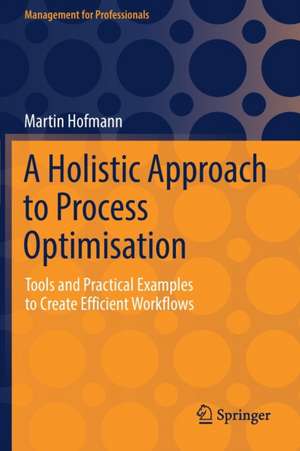 Management for Professionals

Martin Hofmann

A Holistic Approach to Process Optimisation

Tools and Practical Examples to Create Efficient Workflows

Springer